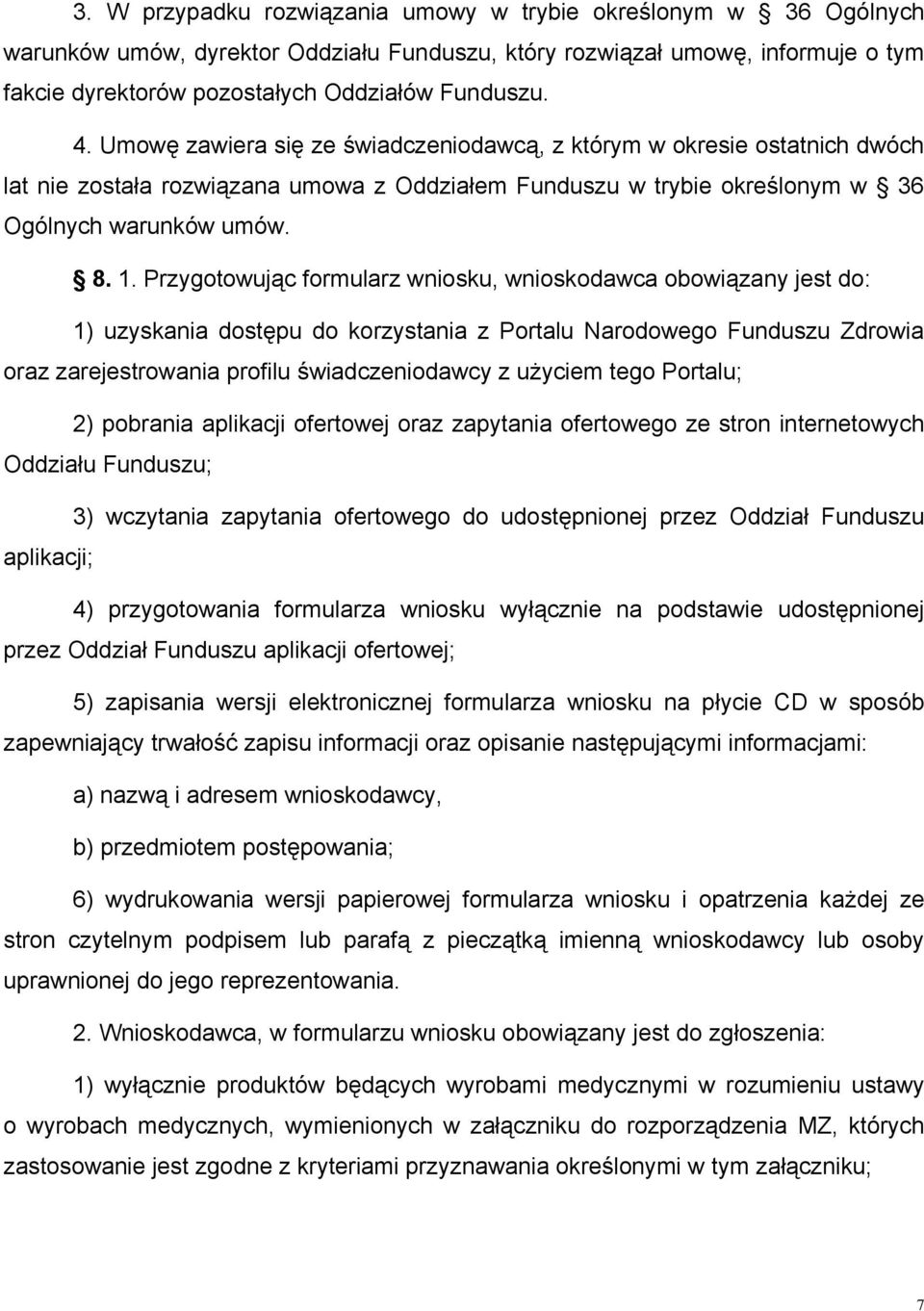 3. W przypadku rozwiązania umowy w trybie określonym w § 36 Ogólnych warunków umów, dyrektor Oddziału Funduszu, który rozwiązał umowę, informuje o tym fakcie dyrektorów pozostałych Oddziałów Funduszu.

4. Umowę zawiera się ze świadczeniodawcą, z którym w okresie ostatnich dwóch lat nie została rozwiązana umowa z Oddziałem Funduszu w trybie określonym w § 36 Ogólnych warunków umów.

§ 8. 1. Przygotowując formularz wniosku, wnioskodawca obowiązany jest do:

1) uzyskania dostępu do korzystania z Portalu Narodowego Funduszu Zdrowia oraz zarejestrowania profilu świadczeniodawcy z użyciem tego Portalu;

2) pobrania aplikacji ofertowej oraz zapytania ofertowego ze stron internetowych Oddziału Funduszu;

3) wczytania zapytania ofertowego do udostępnionej przez Oddział Funduszu aplikacji;

4) przygotowania formularza wniosku wyłącznie na podstawie udostępnionej przez Oddział Funduszu aplikacji ofertowej;

5) zapisania wersji elektronicznej formularza wniosku na płycie CD w sposób zapewniający trwałość zapisu informacji oraz opisanie następującymi informacjami:

a) nazwą i adresem wnioskodawcy,

b) przedmiotem postępowania;

6) wydrukowania wersji papierowej formularza wniosku i opatrzenia każdej ze stron czytelnym podpisem lub parafą z pieczątką imienną wnioskodawcy lub osoby uprawnionej do jego reprezentowania.

2. Wnioskodawca, w formularzu wniosku obowiązany jest do zgłoszenia:

1) wyłącznie produktów będących wyrobami medycznymi w rozumieniu ustawy o wyrobach medycznych, wymienionych w załączniku do rozporządzenia MZ, których zastosowanie jest zgodne z kryteriami przyznawania określonymi w tym załączniku;

7